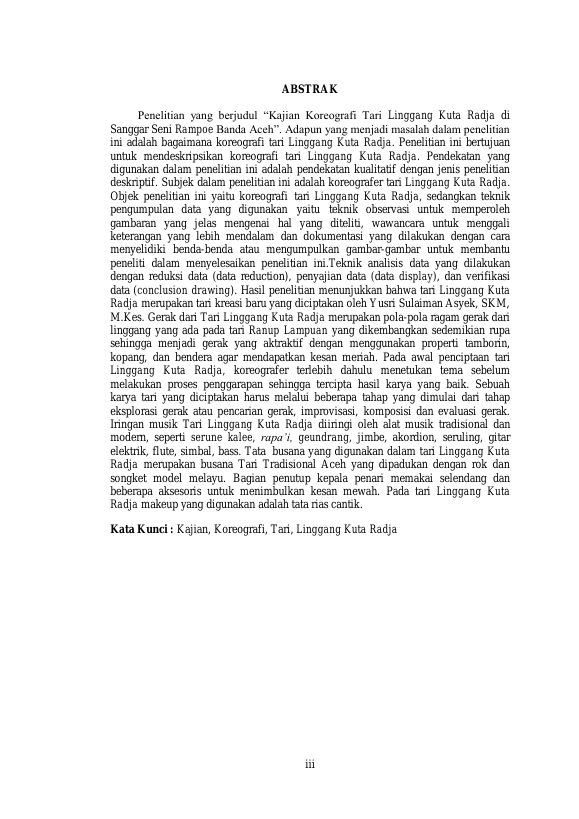 ABSTRAK

Penelitian yang berjudul "Kajian Koreografi Tari Linggang Kuta Radja di Sanggar Seni Rampoe Banda Aceh". Adapun yang menjadi masalah dalam penelitian ini adalah bagaimana koreografi tari Linggang Kuta Radja. Penelitian ini bertujuan untuk mendeskripsikan koreografi tari Linggang Kuta Radja. Pendekatan yang digunakan dalam penelitian ini adalah pendekatan kualitatif dengan jenis penelitian deskriptif. Subjek dalam penelitian ini adalah koreografer tari Linggang Kuta Radja. Objek penelitian ini yaitu koreografi tari Linggang Kuta Radja, sedangkan teknik pengumpulan data yang digunakan yaitu teknik observasi untuk memperoleh gambaran yang jelas mengenai hal yang diteliti, wawancara untuk menggali keterangan yang lebih mendalam dan dokumentasi yang dilakukan dengan cara menyelidiki benda-benda atau mengumpulkan gambar-gambar untuk membantu peneliti dalam menyelesaikan penelitian ini.Teknik analisis data yang dilakukan dengan reduksi data (data reduction), penyajian data (data display), dan verifikasi data (conclusion drawing). Hasil penelitian menunjukkan bahwa tari Linggang Kuta Radja merupakan tari kreasi baru yang diciptakan oleh Yusri Sulaiman Asyek, SKM, M.Kes. Gerak dari Tari Linggang Kuta Radja merupakan pola-pola ragam gerak dari linggang yang ada pada tari Ranup Lampuan yang dikembangkan sedemikian rupa sehingga menjadi gerak yang aktraktif dengan menggunakan properti tamborin, kopang, dan bendera agar mendapatkan kesan meriah. Pada awal penciptaan tari Linggang Kuta Radja, koreografer terlebih dahulu menetukan tema sebelum melakukan proses penggarapan sehingga tercipta hasil karya yang baik. Sebuah karya tari yang diciptakan harus melalui beberapa tahap yang dimulai dari tahap eksplorasi gerak atau pencarian gerak, improvisasi, komposisi dan evaluasi gerak. Iringan musik Tari Linggang Kuta Radja diiringi oleh alat musik tradisional dan modern, seperti serune kalee, rapa'i, geundrang, jimbe, akordion, seruling, gitar elektrik, flute, simbal, bass. Tata busana yang digunakan dalam tari Linggang Kuta Radja merupakan busana Tari Tradisional Aceh yang dipadukan dengan rok dan songket model melayu. Bagian penutup kepala penari memakai selendang dan beberapa aksesoris untuk menimbulkan kesan mewah. Pada tari Linggang Kuta Radja makeup yang digunakan adalah tata rias cantik.

Kata Kunci : Kajian, Koreografi, Tari, Linggang Kuta Radja

iii